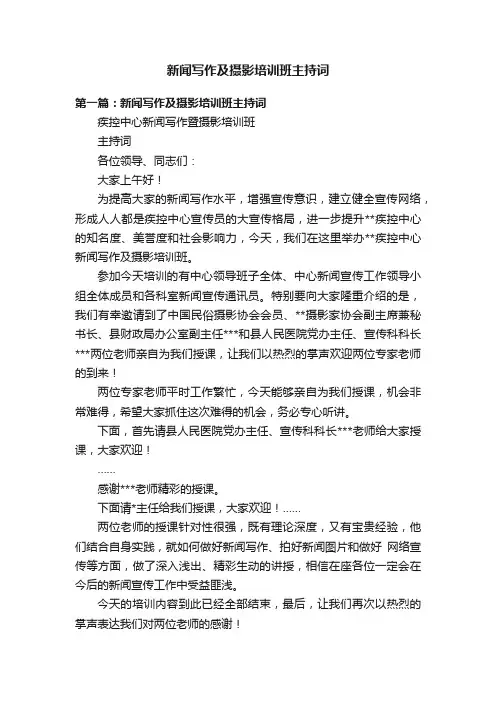 新闻写作及摄影培训班主持词

第一篇：新闻写作及摄影培训班主持词

疾控中心新闻写作暨摄影培训班

主持词

各位领导、同志们：

大家上午好！

为提高大家的新闻写作水平，增强宣传意识，建立健全宣传网络，形成人人都是疾控中心宣传员的大宣传格局，进一步提升**疾控中心的知名度、美誉度和社会影响力，今天，我们在这里举办**疾控中心新闻写作及摄影培训班。

参加今天培训的有中心领导班子全体、中心新闻宣传工作领导小组全体成员和各科室新闻宣传通讯员。特别要向大家隆重介绍的是，我们有幸邀请到了中国民俗摄影协会会员、**摄影家协会副主席兼秘书长、县财政局办公室副主任***和县人民医院党办主任、宣传科科长***两位老师亲自为我们授课，让我们以热烈的掌声欢迎两位专家老师的到来！

两位专家老师平时工作繁忙，今天能够亲自为我们授课，机会非常难得，希望大家抓住这次难得的机会，务必专心听讲。

下面，首先请县人民医院党办主任、宣传科科长***老师给大家授课，大家欢迎！

……

感谢***老师精彩的授课。

下面请*主任给我们授课，大家欢迎！……

两位老师的授课针对性很强，既有理论深度，又有宝贵经验，他们结合自身实践，就如何做好新闻写作、拍好新闻图片和做好 网络宣传等方面，做了深入浅出、精彩生动的讲授，相信在座各位一定会在今后的新闻宣传工作中受益匪浅。

今天的培训内容到此已经全部结束，最后，让我们再次以热烈的掌声表达我们对两位老师的感谢！